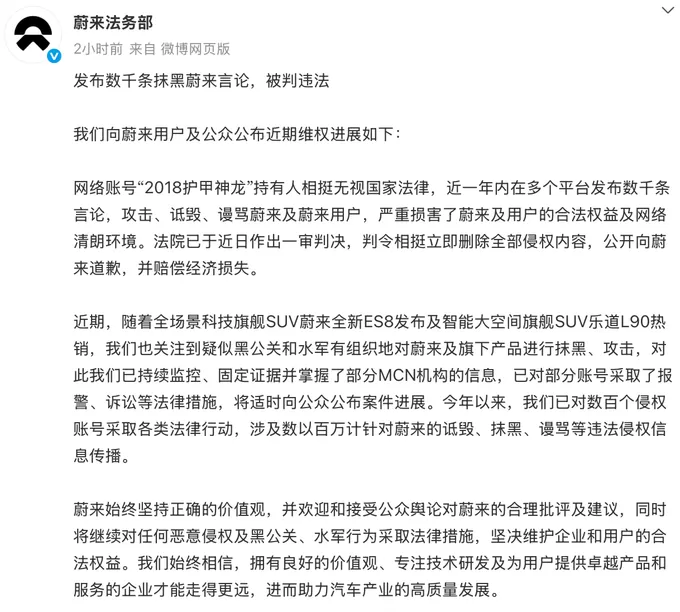 蔚来法务部
2小时前 来自 微博网页版

发布数千条抹黑蔚来言论，被判违法

我们向蔚来用户及公众公布近期维权进展如下：

网络账号“2018护甲神龙”持有人相挺无视国家法律，近一年内在多个平台发布数千条言论，攻击、诋毁、谩骂蔚来及蔚来用户，严重损害了蔚来及用户的合法权益及网络清朗环境。法院已于近日作出一审判决，判令相挺立即删除全部侵权内容，公开向蔚来道歉，并赔偿经济损失。

近期，随着全场景科技旗舰SUV蔚来全新ES8发布及智能大空间旗舰SUV乐道L90热销，我们也关注到疑似黑公关和水军有组织地对蔚来及旗下产品进行抹黑、攻击，对此我们已持续监控、固定证据并掌握了部分MCN机构的信息，已对部分账号采取了报警、诉讼等法律措施，将适时向公众公布案件进展。今年以来，我们已对数百个侵权账号采取各类法律行动，涉及数以百万计针对蔚来的诋毁、抹黑、谩骂等违法侵权信息传播。

蔚来始终坚持正确的价值观，并欢迎和接受公众舆论对蔚来的合理批评及建议，同时将继续对任何恶意侵权及黑公关、水军行为采取法律措施，坚决维护企业和用户的合法权益。我们始终相信，拥有良好的价值观、专注技术研发及为用户提供卓越产品和服务的企业才能走得更远，进而助力汽车产业的高质量发展。